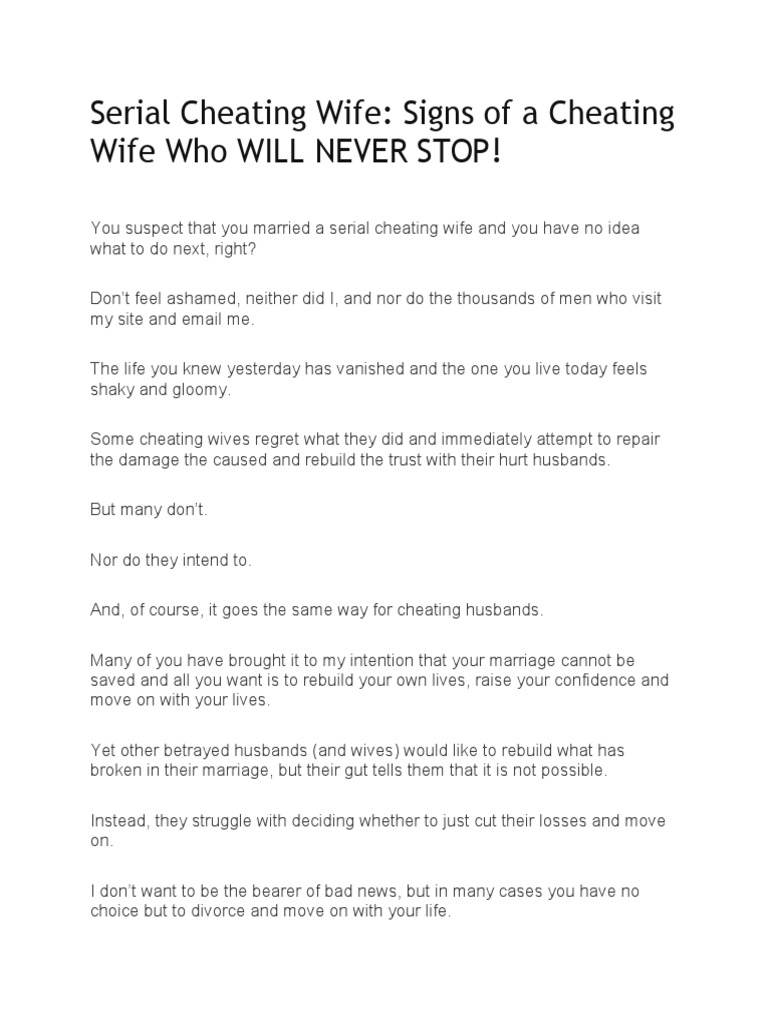 Serial Cheating Wife: Signs of a Cheating Wife Who WILL NEVER STOP!

You suspect that you married a serial cheating wife and you have no idea what to do next, right?

Don't feel ashamed, neither did I, and nor do the thousands of men who visit my site and email me.

The life you knew yesterday has vanished and the one you live today feels shaky and gloomy.

Some cheating wives regret what they did and immediately attempt to repair the damage the caused and rebuild the trust with their hurt husbands.

But many don't.

Nor do they intend to.

And, of course, it goes the same way for cheating husbands.

Many of you have brought it to my intention that your marriage cannot be saved and all you want is to rebuild your own lives, raise your confidence and move on with your lives.

Yet other betrayed husbands (and wives) would like to rebuild what has broken in their marriage, but their gut tells them that it is not possible.

Instead, they struggle with deciding whether to just cut their losses and move on.

I don't want to be the bearer of bad news, but in many cases you have no choice but to divorce and move on with your life.